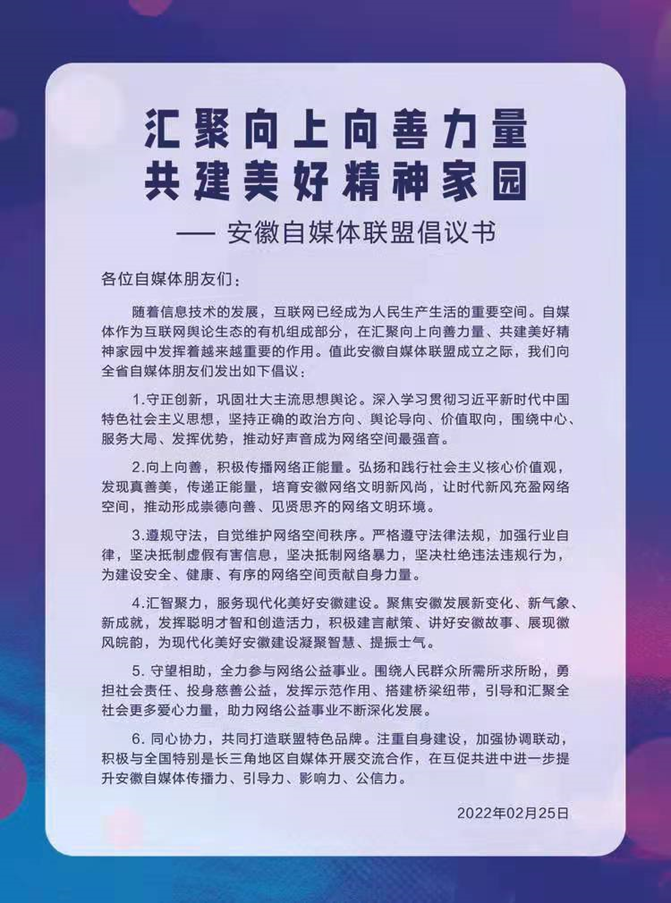 汇聚向上向善力量
共建美好精神家园

—— 安徽自媒体联盟倡议书

各位自媒体朋友们：

随着信息技术的发展，互联网已经成为人民生产生活的重要空间。自媒体作为互联网舆论生态的有机组成部分，在汇聚向上向善力量、共建美好精神家园中发挥着越来越重要的作用。值此安徽自媒体联盟成立之际，我们向全省自媒体朋友们发出如下倡议：

1.守正创新，巩固壮大主流思想舆论。深入学习贯彻习近平新时代中国特色社会主义思想，坚持正确的政治方向、舆论导向、价值取向，围绕中心、服务大局、发挥优势，推动好声音成为网络空间最强音。

2.向上向善，积极传播网络正能量。弘扬和践行社会主义核心价值观，发现真善美，传递正能量，培育安徽网络文明新风尚，让时代新风充盈网络空间，推动形成崇德向善、见贤思齐的网络文明环境。

3.遵规守法，自觉维护网络空间秩序。严格遵守法律法规，加强行业自律，坚决抵制虚假有害信息，坚决抵制网络暴力，坚决杜绝违法违规行为，为建设安全、健康、有序的网络空间贡献自身力量。

4.汇智聚力，服务现代化美好安徽建设。聚焦安徽发展新变化、新气象、新成就，发挥聪明才智和创造活力，积极建言献策、讲好安徽故事、展现徽风皖韵，为现代化美好安徽建设凝聚智慧、提振士气。

5. 守望相助，全力参与网络公益事业。围绕人民群众所需所求所盼，勇担社会责任、投身慈善公益，发挥示范作用、搭建桥梁纽带，引导和汇聚全社会更多爱心力量，助力网络公益事业不断深化发展。

6. 同心协力，共同打造联盟特色品牌。注重自身建设，加强协调联动，积极与全国特别是长三角地区自媒体开展交流合作，在互促共进中进一步提升安徽自媒体传播力、引导力、影响力、公信力。

2022年02月25日